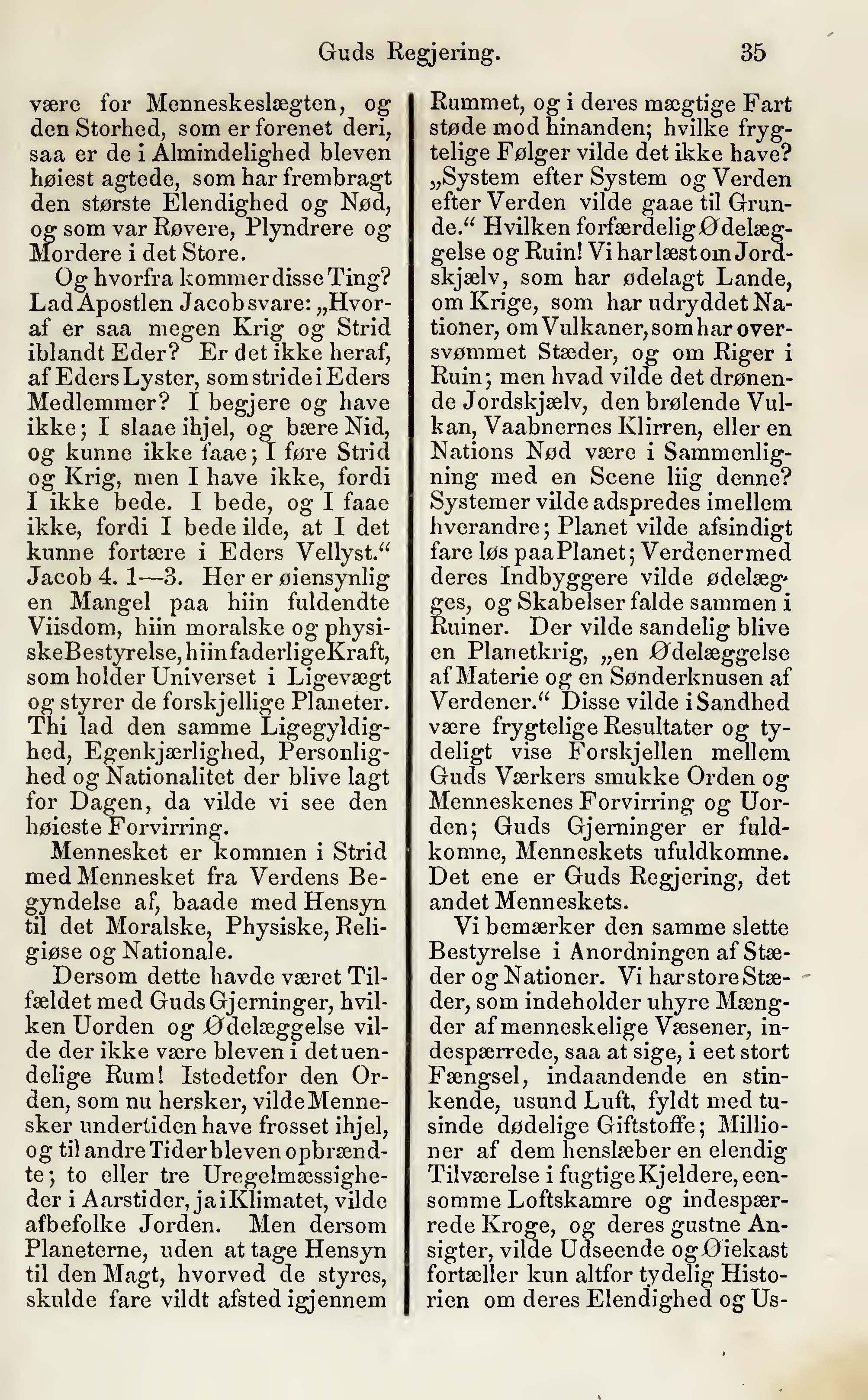 Guds Regjering. 35

være for Menneskeslægten, og den Storhed, som er forenet deri, saa er de i Almindelighed bleven høiest agtede, som har frembragt den største Elendighed og Nød, og som var Røvere, Plyndrere og Mordere i det Store.

Og hvorfra kommer disse Ting? Lad Apostlen Jacob svare: „Hvoraf er saa megen Krig og Strid iblandt Eder? Er det ikke heraf, af Eders Lyster, som stride i Eders Medlemmer? I begjere og have ikke; I slaae ihjel, og bære Nid, og kunne ikke faae; I føre Strid og Krig, men I have ikke, fordi I ikke bede. I bede, og I faae ikke, fordi I bede ilde, at I det kunne fortære i Eders Vellyst.“ Jacob 4. 1—3. Her er øiensynlig en Mangel paa hiin fuldendte Viisdom, hiin moralske og physiske Bestyrelse, hiin faderlige Kraft, som holder Universet i Ligevægt og styrer de forskjellige Planeter. Thi lad den samme Ligegyldighed, Egenkjærlighed, Personlighed og Nationalitet der blive lagt for Dagen, da vilde vi see den høieste Forvirring.

Mennesket er kommen i Strid med Mennesket fra Verdens Begyndelse af, baade med Hensyn til det Moralske, Physiske, Religiøse og Nationale.

Dersom dette havde været Tilfældet med Guds Gjerninger, hvilken Uorden og Ødelæggelse vilde der ikke være bleven i det uendelige Rum! Istedetfor den Orden, som nu hersker, vilde Mennesker undertiden have frosset ihjel, og til andre Tider bleven opbrændte; to eller tre Uregelmæssigheder i Aarstider, ja i Klimatet, vilde afbefolke Jorden. Men dersom Planeterne, uden at tage Hensyn til den Magt, hvorved de styres, skulde fare vildt afsted igjennem Rummet, og i deres mægtige Fart støde mod hinanden; hvilke frygtelige Følger vilde det ikke have? „System efter System og Verden efter Verden vilde gaae til Grunde.“ Hvilken forfærdelig Ødelæggelse og Ruin! Vi har læst om Jordskjælv, som har ødelagt Lande, om Krige, som har udryddet Nationer, om Vulkaner, som har oversvømmet Stæder, og om Riger i Ruin; men hvad vilde det drønende Jordskjælv, den brølende Vulkan, Vaabnernes Klirren, eller en Nations Nød være i Sammenligning med en Scene liig denne? Systemer vilde adspredes imellem hverandre; Planet vilde afsindigt fare løs paa Planet; Verdener med deres Indbyggere vilde ødelægges, og Skabelser falde sammen i Ruiner. Der vilde sandelig blive en Planetkrig, „en Ødelæggelse af Materie og en Sønderknusen af Verdener.“ Disse vilde i Sandhed være frygtelige Resultater og tydeligt vise Forskjellen mellem Guds Værkers smukke Orden og Menneskenes Forvirring og Uorden; Guds Gjerninger er fuldkomne, Menneskets ufuldkomne. Det ene er Guds Regjering, det andet Menneskets.

Vi bemærker den samme slette Bestyrelse i Anordningen af Stæder og Nationer. Vi har store Stæder, som indeholder uhyre Mængder af menneskelige Væsener, indespærrede, saa at sige, i eet stort Fængsel, indaandende en stinkende, usund Luft, fyldt med tusinde dødelige Giftstoffe; Millioner af dem henslæber en elendig Tilværelse i fugtige Kjeldere, eensomme Loftskamre og indespærrede Kroge, og deres gustne Ansigter, vilde Udseende og Øiekast fortæller kun altfor tydelig Historien om deres Elendighed og Us-